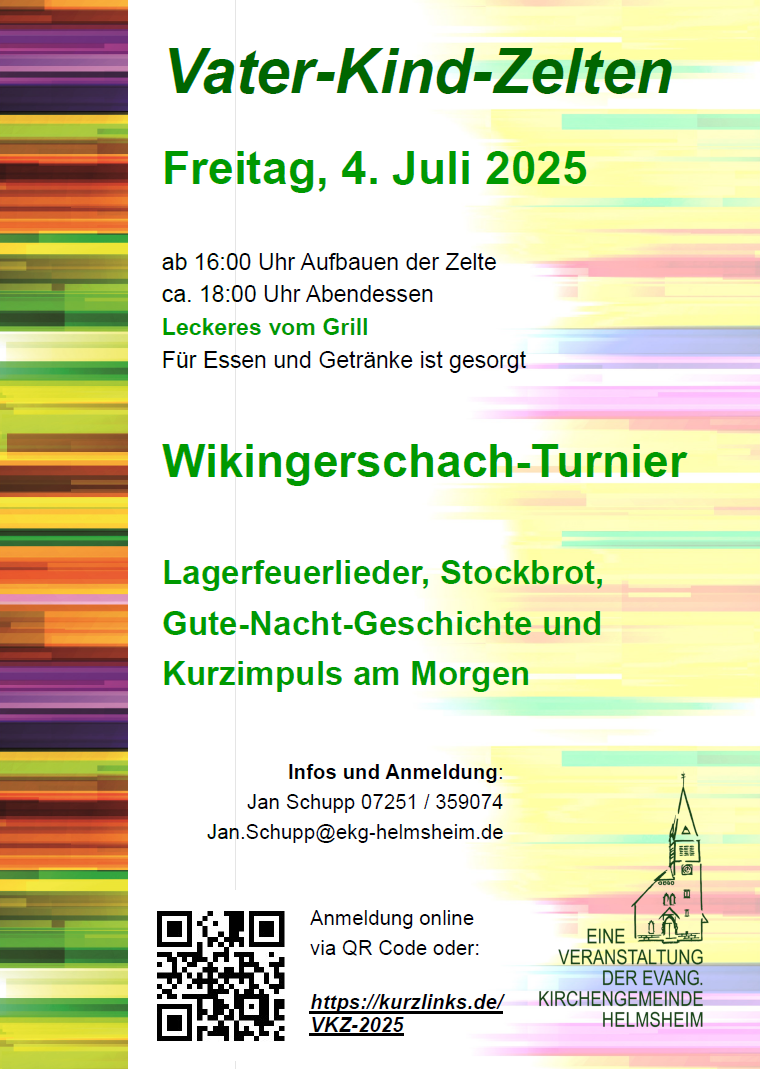 Vater-Kind-Zelten

Freitag, 4. Juli 2025

ab 16:00 Uhr Aufbauen der Zelte
ca. 18:00 Uhr Abendessen
Leckeres vom Grill
Für Essen und Getränke ist gesorgt

Wikingerschach-Turnier

Lagerfeuerlieder, Stockbrot, Gute-Nacht-Geschichte und Kurzimpuls am Morgen

Infos und Anmeldung:
Jan Schupp 07251 / 359074
Jan.Schupp@ekg-helmsheim.de

Anmeldung online via QR Code oder:

https://kurzlinks.de/VKZ-2025

EINE VERANSTALTUNG DER EVANG. KIRCHENGEMEINDE HELMSHEIM